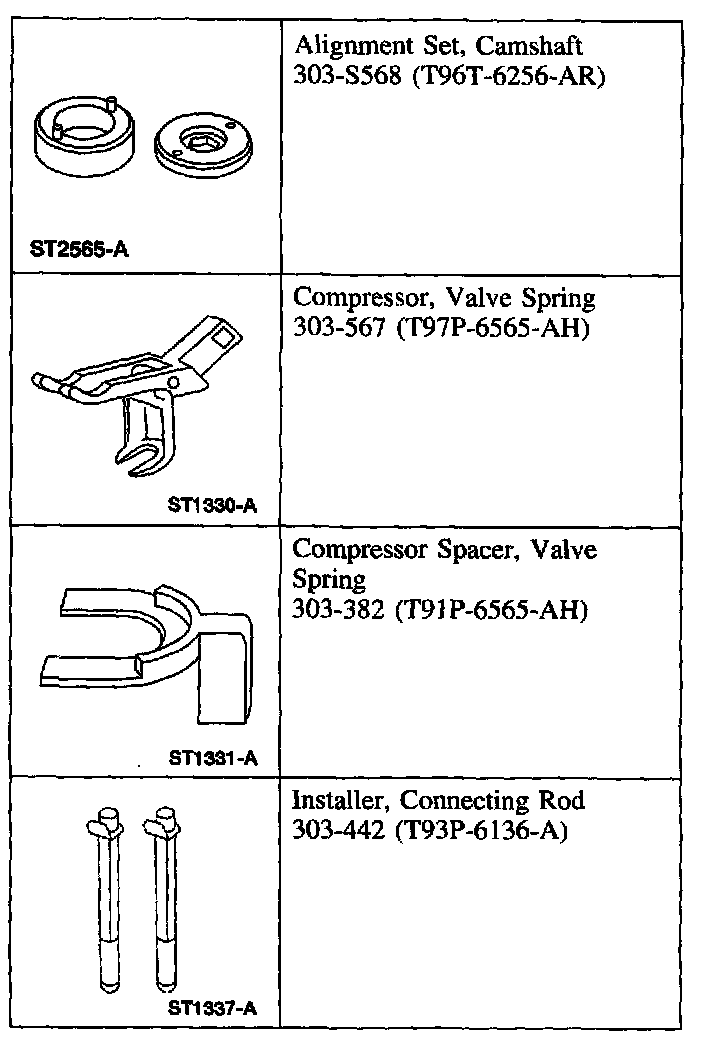 | | |
|---|---|
| ST2565-A | Alignment Set, Camshaft 303-S568 (T96T-6256-AR) |
| ST1330-A | Compressor, Valve Spring 303-567 (T97P-6565-AH) |
| ST1331-A | Compressor Spacer, Valve Spring 303-382 (T91P-6565-AH) |
| ST1337-A | Installer, Connecting Rod 303-442 (T93P-6136-A) |